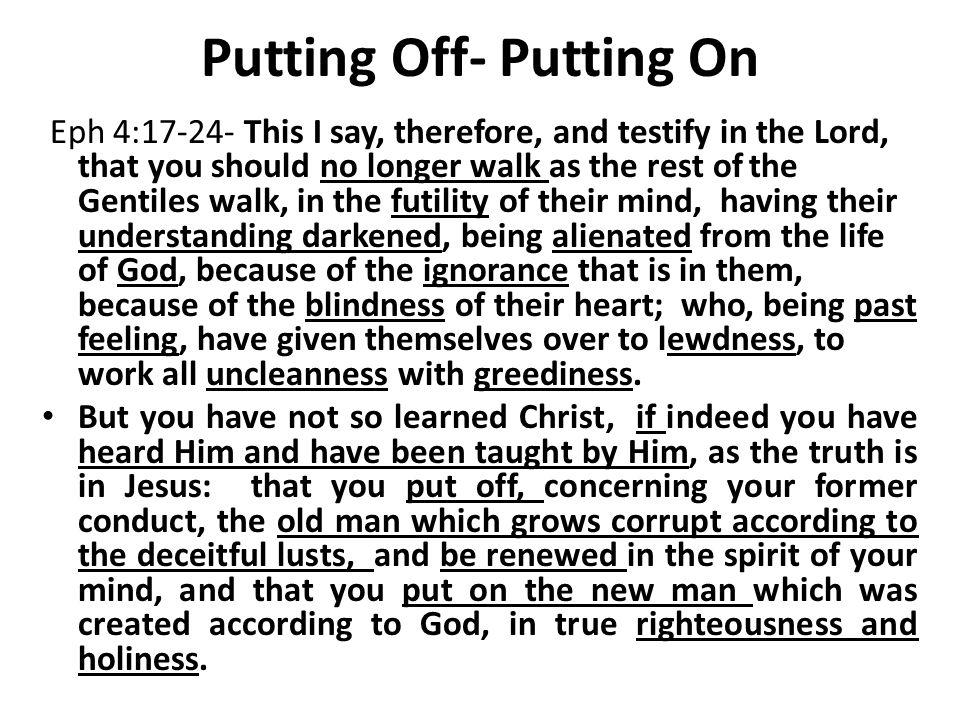 Putting Off- Putting On

Eph 4:17-24- This I say, therefore, and testify in the Lord, that you should no longer walk as the rest of the Gentiles walk, in the futility of their mind, having their understanding darkened, being alienated from the life of God, because of the ignorance that is in them, because of the blindness of their heart; who, being past feeling, have given themselves over to lewdness, to work all uncleanness with greediness.

• But you have not so learned Christ, if indeed you have heard Him and have been taught by Him, as the truth is in Jesus: that you put off, concerning your former conduct, the old man which grows corrupt according to the deceitful lusts, and be renewed in the spirit of your mind, and that you put on the new man which was created according to God, in true righteousness and holiness.